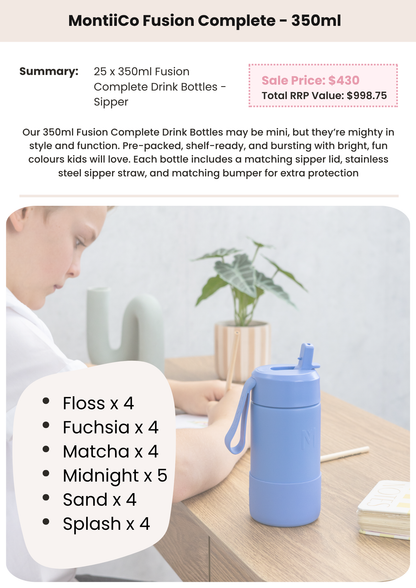 MontiiCo Fusion Complete - 350ml

Summary:

25 x 350ml Fusion Complete Drink Bottles - Sipper

Sale Price: $430
Total RRP Value: $998.75

Our 350ml Fusion Complete Drink Bottles may be mini, but they're mighty in style and function. Pre-packed, shelf-ready, and bursting with bright, fun colours kids will love. Each bottle includes a matching sipper lid, stainless steel sipper straw, and matching bumper for extra protection

• Floss x 4
• Fuchsia x 4
• Matcha x 4
• Midnight x 5
• Sand x 4
• Splash x 4